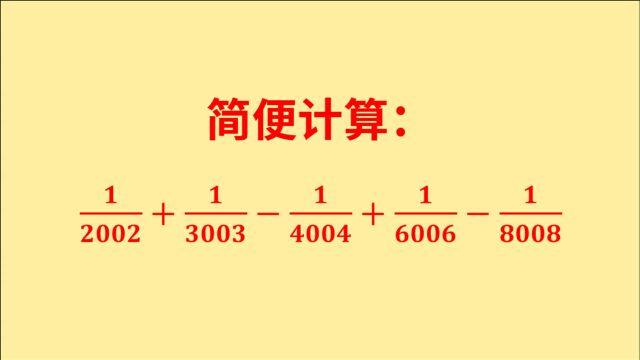 简便计算：

$\frac{1}{2002}+\frac{1}{3003}-\frac{1}{4004}+\frac{1}{6006}-\frac{1}{8008}$